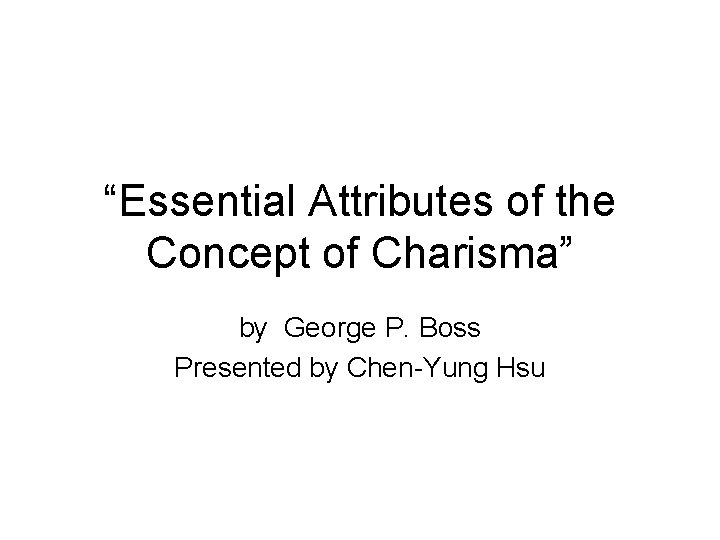 “Essential Attributes of the Concept of Charisma”

by George P. Boss
Presented by Chen-Yung Hsu